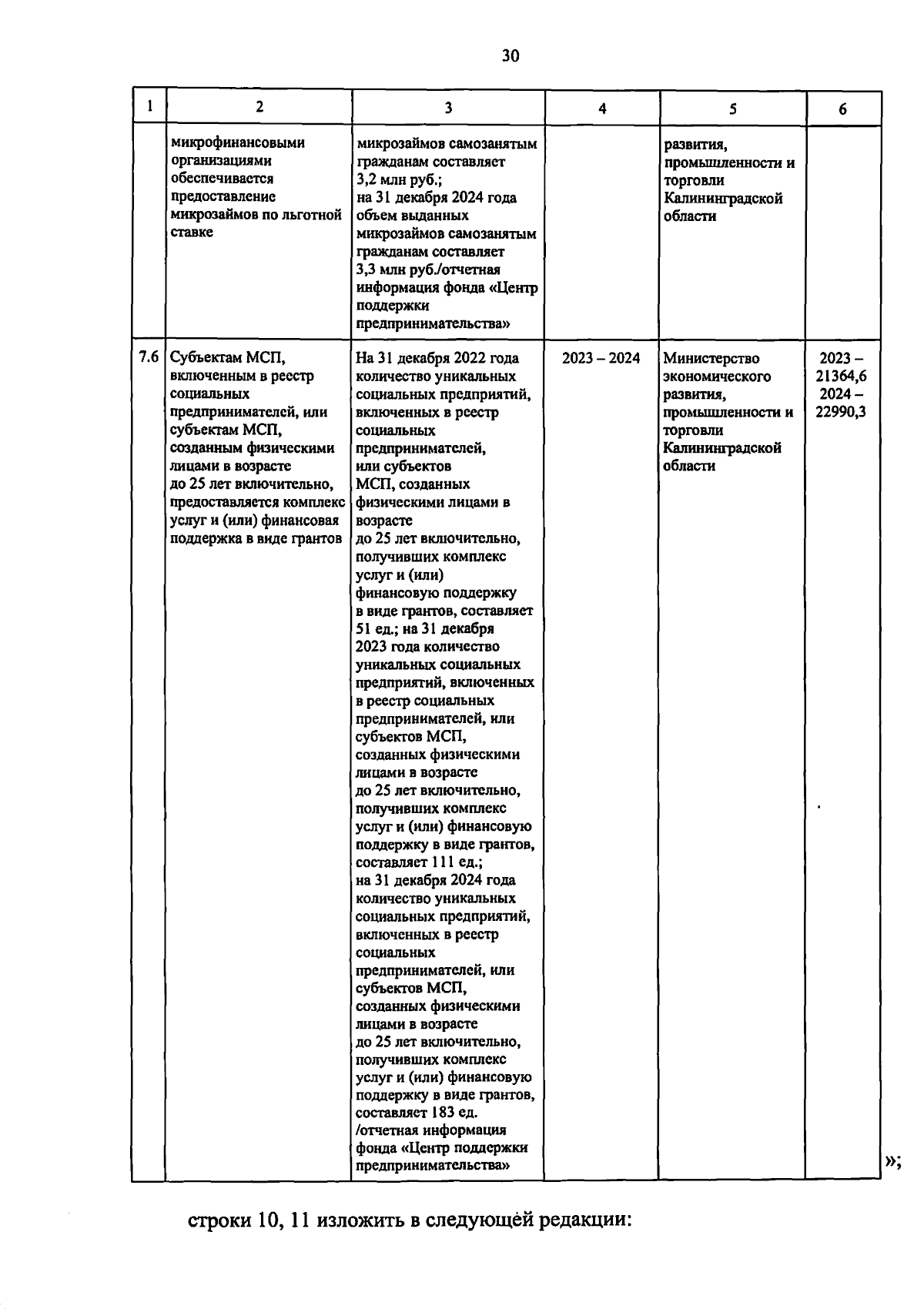 30

| 1 | 2 | 3 | 4 | 5 | 6 |
|---|---|---|---|---|---|
| | микрофинансовыми организациями обеспечивается предоставление микрозаймов по льготной ставке | микрозаймов самозанятым гражданам составляет 3,2 млн руб.; на 31 декабря 2024 года объем выданных микрозаймов самозанятым гражданам составляет 3,3 млн руб./отчетная информация фонда «Центр поддержки предпринимательства» | | развития, промышленности и торговли Калининградской области | |
| 7.6 | Субъектам МСП, включенным в реестр социальных предпринимателей, или субъектам МСП, созданным физическими лицами в возрасте до 25 лет включительно, предоставляется комплекс услуг и (или) финансовая поддержка в виде грантов | На 31 декабря 2022 года количество уникальных социальных предприятий, включенных в реестр социальных предпринимателей, или субъектов МСП, созданных физическими лицами в возрасте до 25 лет включительно, получивших комплекс услуг и (или) финансовую поддержку в виде грантов, составляет 51 ед.; на 31 декабря 2023 года количество уникальных социальных предприятий, включенных в реестр социальных предпринимателей, или субъектов МСП, созданных физическими лицами в возрасте до 25 лет включительно, получивших комплекс услуг и (или) финансовую поддержку в виде грантов, составляет 111 ед.; на 31 декабря 2024 года количество уникальных социальных предприятий, включенных в реестр социальных предпринимателей, или субъектов МСП, созданных физическими лицами в возрасте до 25 лет включительно, получивших комплекс услуг и (или) финансовую поддержку в виде грантов, составляет 183 ед. /отчетная информация фонда «Центр поддержки предпринимательства» | 2023 – 2024 | Министерство экономического развития, промышленности и торговли Калининградской области | 2023 – 21364,6 2024 – 22990,3 |

»;

строки 10, 11 изложить в следующей редакции: